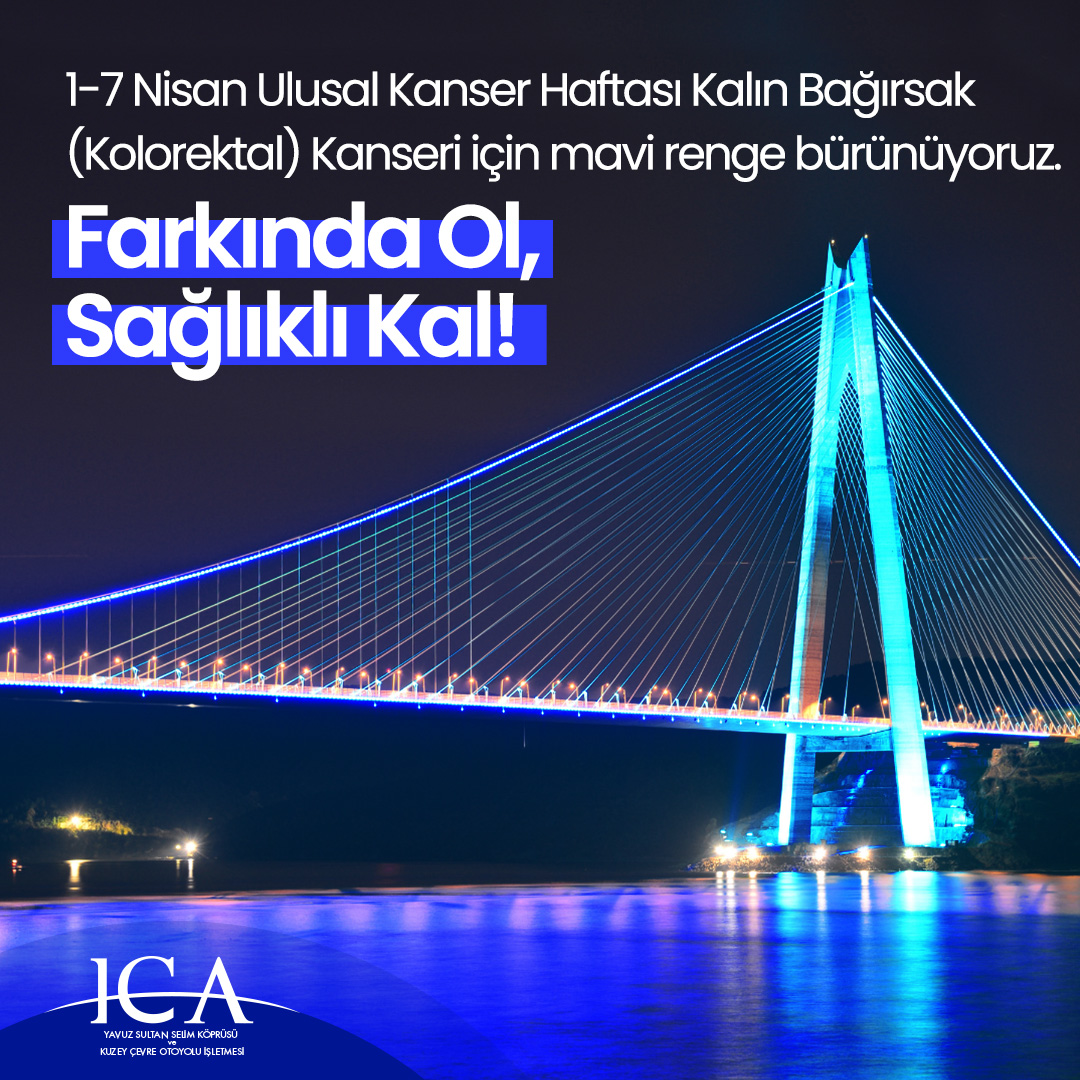 1-7 Nisan Ulusal Kanser Haftası Kalın Bağırsak (Kolorektal) Kanseri için mavi renge bürünüyoruz.

Farkında Ol, Sağlıklı Kal!

ICA
YAVUZ SULTAN SELİM KÖPRÜSÜ ve KUZEY ÇEVRE OTOYOLU İŞLETMESİ